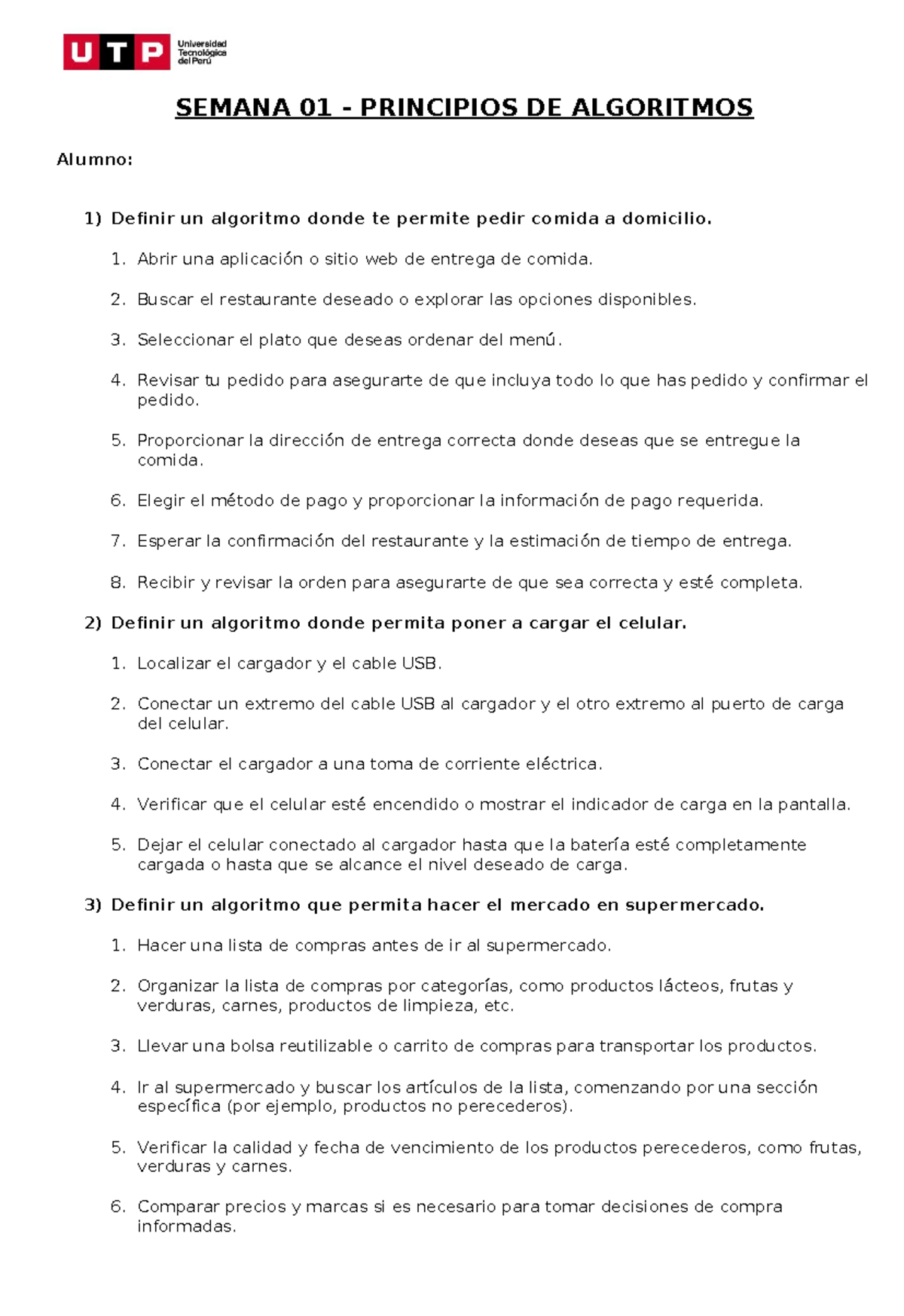 UTP Universidad Tecnológica del Perú

SEMANA 01 - PRINCIPIOS DE ALGORITMOS

Alumno:

1) Definir un algoritmo donde te permite pedir comida a domicilio.

1. Abrir una aplicación o sitio web de entrega de comida.

2. Buscar el restaurante deseado o explorar las opciones disponibles.

3. Seleccionar el plato que deseas ordenar del menú.

4. Revisar tu pedido para asegurarte de que incluya todo lo que has pedido y confirmar el pedido.

5. Proporcionar la dirección de entrega correcta donde deseas que se entregue la comida.

6. Elegir el método de pago y proporcionar la información de pago requerida.

7. Esperar la confirmación del restaurante y la estimación de tiempo de entrega.

8. Recibir y revisar la orden para asegurarte de que sea correcta y esté completa.

2) Definir un algoritmo donde permita poner a cargar el celular.

1. Localizar el cargador y el cable USB.

2. Conectar un extremo del cable USB al cargador y el otro extremo al puerto de carga del celular.

3. Conectar el cargador a una toma de corriente eléctrica.

4. Verificar que el celular esté encendido o mostrar el indicador de carga en la pantalla.

5. Dejar el celular conectado al cargador hasta que la batería esté completamente cargada o hasta que se alcance el nivel deseado de carga.

3) Definir un algoritmo que permita hacer el mercado en supermercado.

1. Hacer una lista de compras antes de ir al supermercado.

2. Organizar la lista de compras por categorías, como productos lácteos, frutas y verduras, carnes, productos de limpieza, etc.

3. Llevar una bolsa reutilizable o carrito de compras para transportar los productos.

4. Ir al supermercado y buscar los artículos de la lista, comenzando por una sección específica (por ejemplo, productos no perecederos).

5. Verificar la calidad y fecha de vencimiento de los productos perecederos, como frutas, verduras y carnes.

6. Comparar precios y marcas si es necesario para tomar decisiones de compra informadas.